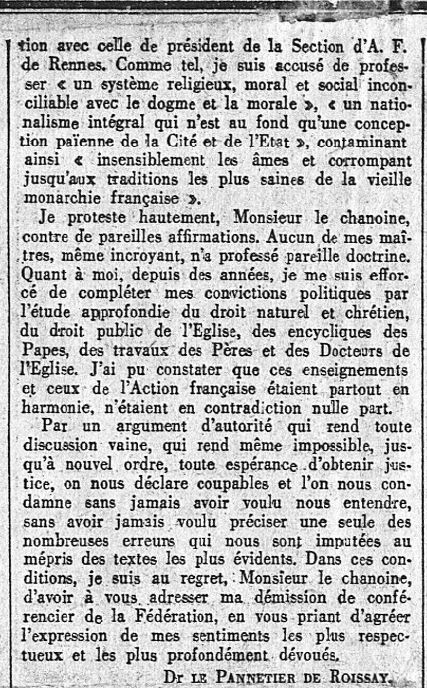 tion avec celle de président de la Section d'A. F. de Rennes. Comme tel, je suis accusé de professer « un système religieux, moral et social inconciliable avec le dogme et la morale », « un nationalisme intégral qui n'est au fond qu'une conception païenne de la Cité et de l'Etat », contaminant ainsi « insensiblement les âmes et corrompant jusqu'aux traditions les plus saines de la vieille monarchie française ».

Je proteste hautement, Monsieur le chanoine, contre de pareilles affirmations. Aucun de mes maîtres, même incroyant, n'a professé pareille doctrine. Quant à moi, depuis des années, je me suis efforcé de compléter mes convictions politiques par l'étude approfondie du droit naturel et chrétien, du droit public de l'Eglise, des encycliques des Papes, des travaux des Pères et des Docteurs de l'Eglise. J'ai pu constater que ces enseignements et ceux de l'Action française étaient partout en harmonie, n'étaient en contradiction nulle part.

Par un argument d'autorité qui rend toute discussion vaine, qui rend même impossible, jusqu'à nouvel ordre, toute espérance d'obtenir justice, on nous déclare coupables et l'on nous condamne sans jamais avoir voulu nous entendre, sans avoir jamais voulu préciser une seule des nombreuses erreurs qui nous sont imputées au mépris des textes les plus évidents. Dans ces conditions, je suis au regret, Monsieur le chanoine, d'avoir à vous adresser ma démission de conférencier de la Fédération, en vous priant d'agréer l'expression de mes sentiments les plus respectueux et les plus profondément dévoués.

Dr LE PANNETIER DE ROISSAY.